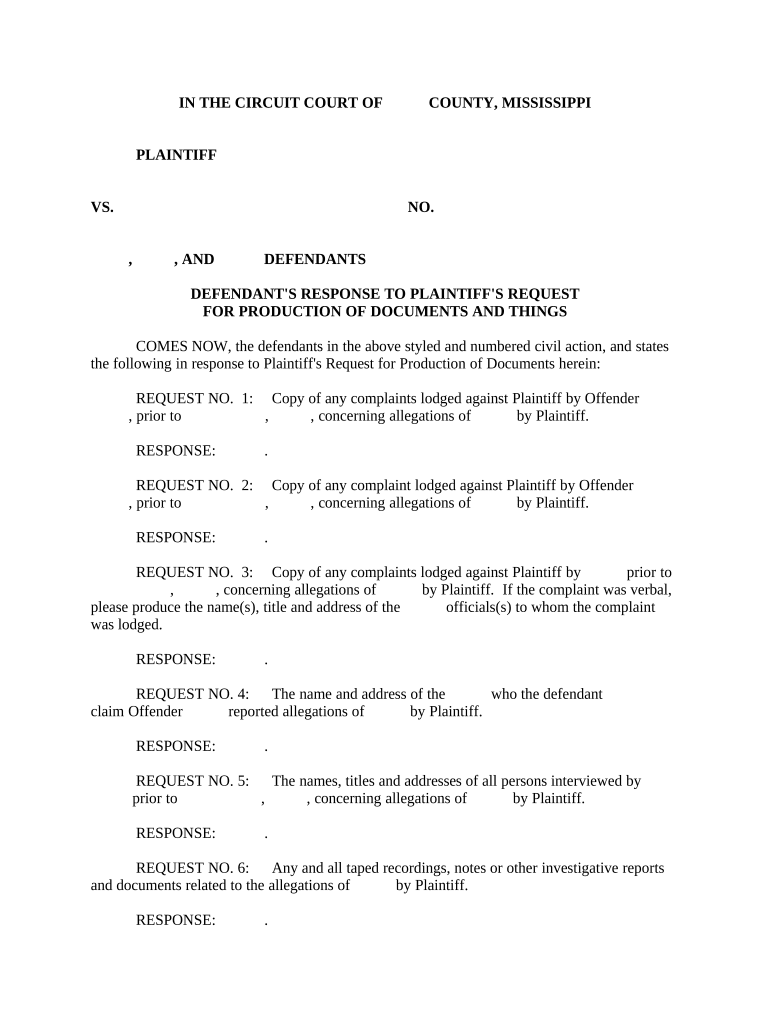 IN THE CIRCUIT COURT OF COUNTY, MISSISSIPPI

PLAINTIFF

VS. NO.

, , AND DEFENDANTS

DEFENDANT'S RESPONSE TO PLAINTIFF'S REQUEST FOR PRODUCTION OF DOCUMENTS AND THINGS

COMES NOW, the defendants in the above styled and numbered civil action, and states the following in response to Plaintiff's Request for Production of Documents herein:

REQUEST NO. 1: Copy of any complaints lodged against Plaintiff by Offender , prior to , , concerning allegations of by Plaintiff.

RESPONSE: .

REQUEST NO. 2: Copy of any complaint lodged against Plaintiff by Offender , prior to , , concerning allegations of by Plaintiff.

RESPONSE: .

REQUEST NO. 3: Copy of any complaints lodged against Plaintiff by prior to , , concerning allegations of by Plaintiff. If the complaint was verbal, please produce the name(s), title and address of the officials(s) to whom the complaint was lodged.

RESPONSE: .

REQUEST NO. 4: The name and address of the who the defendant claim Offender reported allegations of by Plaintiff.

RESPONSE: .

REQUEST NO. 5: The names, titles and addresses of all persons interviewed by prior to , , concerning allegations of by Plaintiff.

RESPONSE: .

REQUEST NO. 6: Any and all taped recordings, notes or other investigative reports and documents related to the allegations of by Plaintiff.

RESPONSE: .